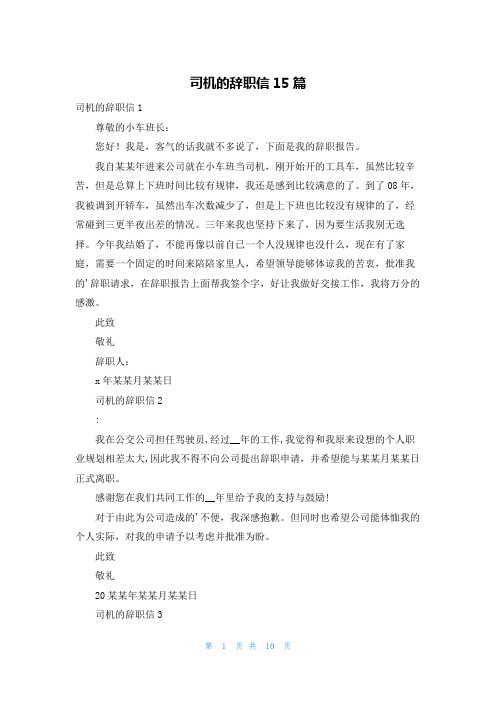 司机的辞职信 15 篇

司机的辞职信 1

尊敬的小车班长：

您好！我是，客气的话我就不多说了，下面是我的辞职报告。

我自某某年进来公司就在小车班当司机，刚开始开的工具车，虽然比较辛苦，但是总算上下班时间比较有规律，我还是感到比较满意的了。到了 08 年，我被调到开轿车，虽然出车次数减少了，但是上下班也比较没有规律的了，经常碰到三更半夜出差的情况。三年来我也坚持下来了，因为要生活我别无选择。今年我结婚了，不能再像以前自己一个人没规律也没什么，现在有了家庭，需要一个固定的时间来陪陪家里人，希望领导能够体谅我的苦衷，批准我的’辞职请求，在辞职报告上面帮我签个字，好让我做好交接工作，我将万分的感激。

此致

敬礼

辞职人：

x 年某某月某某日

司机的辞职信 2

：

我在公交公司担任驾驶员，经过__年的工作，我觉得和我原来设想的个人职业规划相差太大，因此我不得不向公司提出辞职申请，并希望能与某某月某某日正式离职。

感谢您在我们共同工作的__年里给予我的支持与鼓励！

对于由此为公司造成的’不便，我深感抱歉。但同时也希望公司能体恤我的个人实际，对我的申请予以考虑并批准为盼。

此致

敬礼

20 某某年某某月某某日

司机的辞职信 3

第 1 页 共 10 页